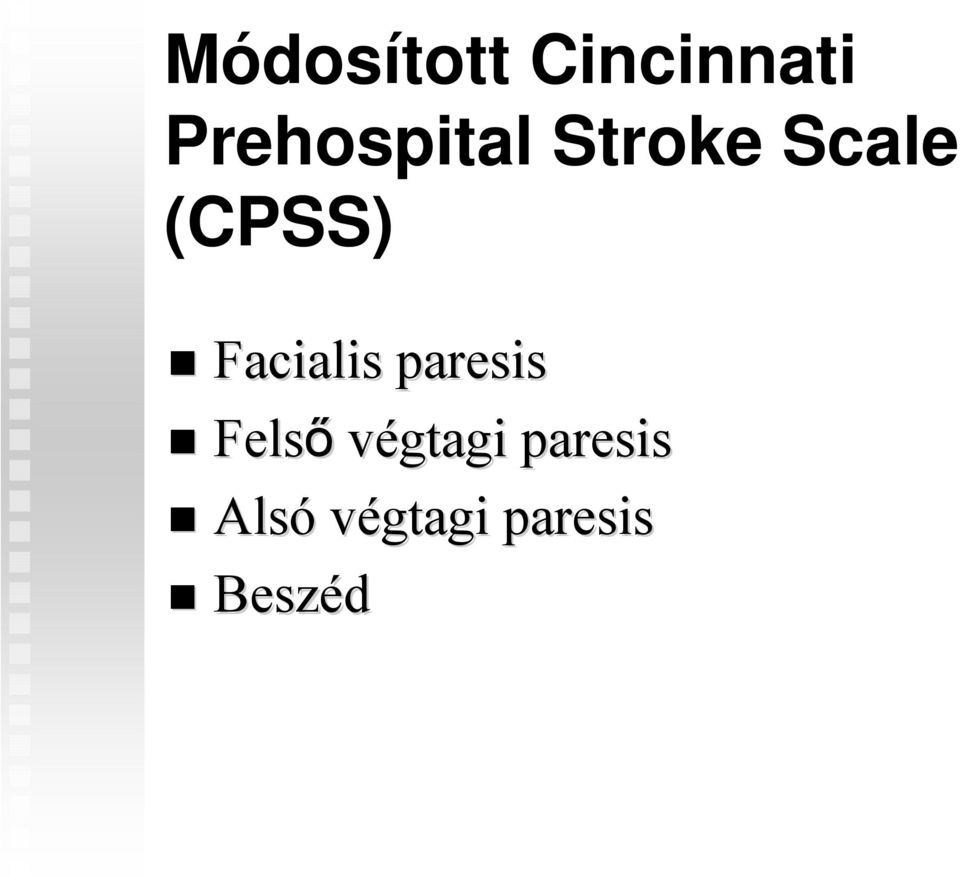 Módosított Cincinnati Prehospital Stroke Scale (CPSS)

■ Facialis paresis
■ Felső végtagi paresis
■ Alsó végtagi paresis
■ Beszéd